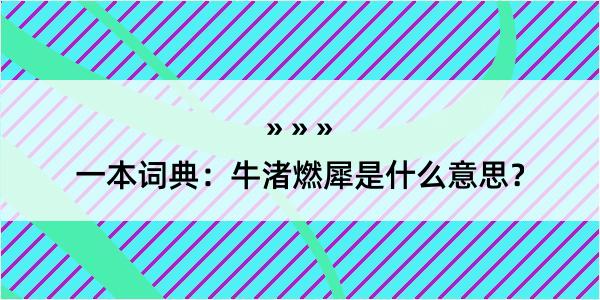 » » »

一本词典：牛渚燃犀是什么意思？